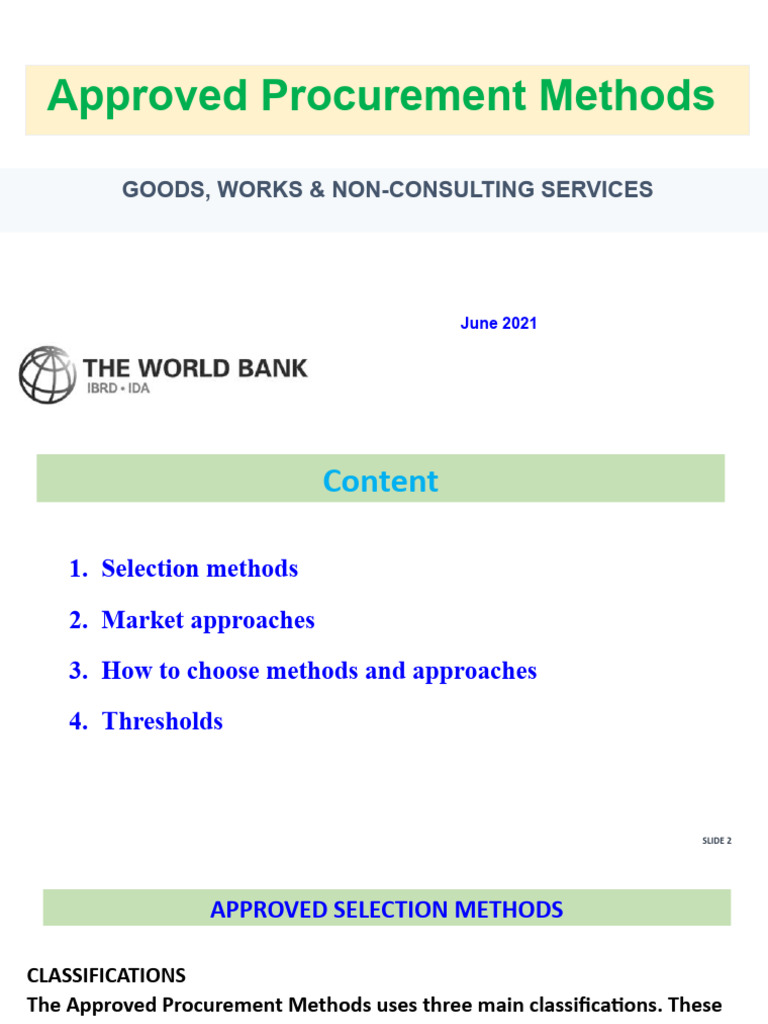 Approved Procurement Methods

GOODS, WORKS & NON-CONSULTING SERVICES

June 2021

THE WORLD BANK
IBRD • IDA

Content

1. Selection methods
2. Market approaches
3. How to choose methods and approaches
4. Thresholds

SLIDE 2

APPROVED SELECTION METHODS

CLASSIFICATIONS

The Approved Procurement Methods uses three main classifications. These